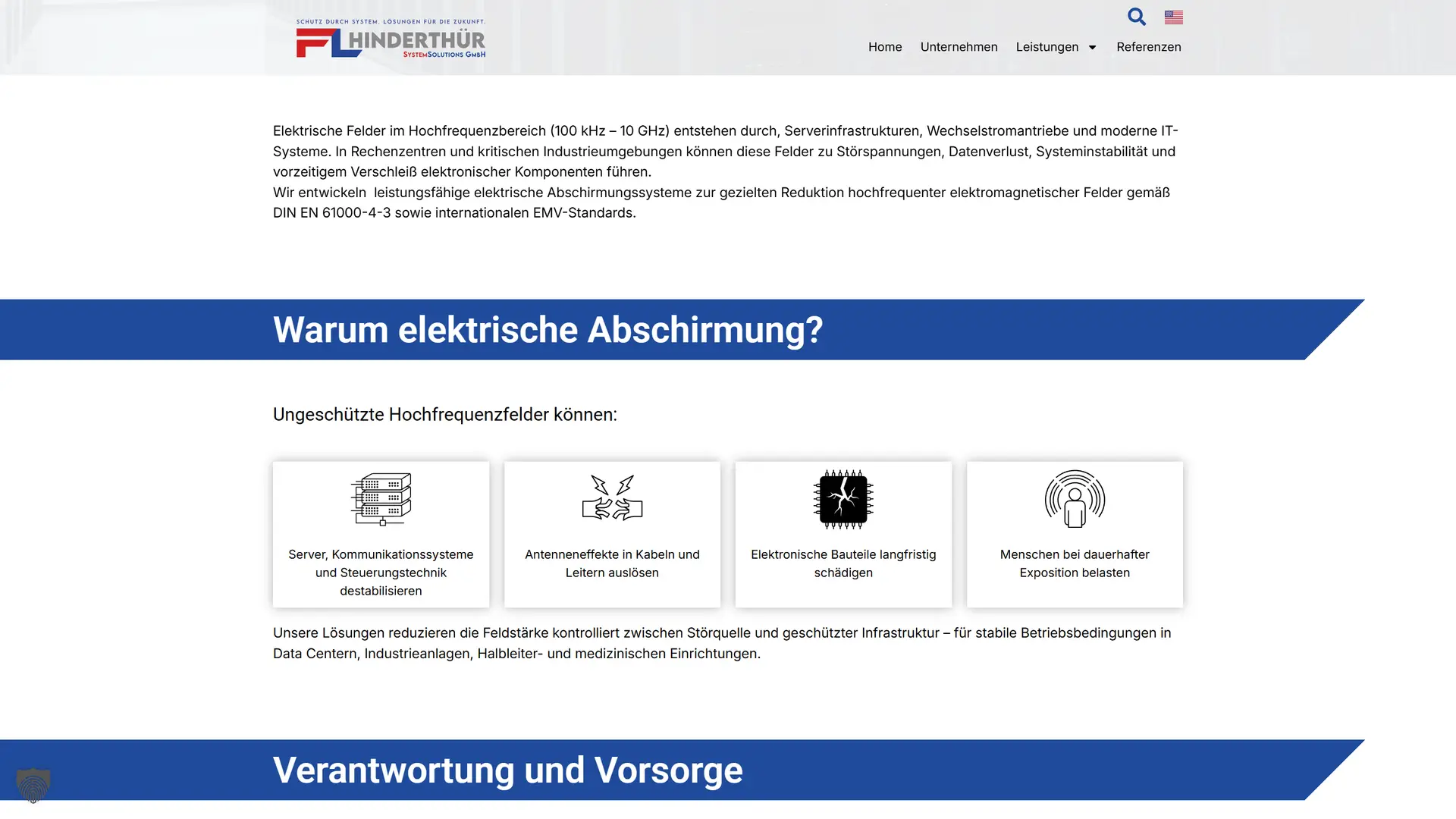 SCHUTZ DURCH SYSTEM. LÖSUNGEN FÜR DIE ZUKUNFT.
FL HINDERTHÜR
SYSTEMSOLUTIONS GMBH

Home Unternehmen Leistungen Referenzen

Elektrische Felder im Hochfrequenzbereich (100 kHz – 10 GHz) entstehen durch, Serverinfrastrukturen, Wechselstromantriebe und moderne IT-Systeme. In Rechenzentren und kritischen Industrieumgebungen können diese Felder zu Störspannungen, Datenverlust, Systeminstabilität und vorzeitigem Verschleiß elektronischer Komponenten führen.
Wir entwickeln leistungsfähige elektrische Abschirmungssysteme zur gezielten Reduktion hochfrequenter elektromagnetischer Felder gemäß DIN EN 61000-4-3 sowie internationalen EMV-Standards.

Warum elektrische Abschirmung?

Ungeschützte Hochfrequenzfelder können:

Server, Kommunikationssysteme und Steuerungstechnik destabilisieren

Antenneneffekte in Kabeln und Leitern auslösen

Elektronische Bauteile langfristig schädigen

Menschen bei dauerhafter Exposition belasten

Unsere Lösungen reduzieren die Feldstärke kontrolliert zwischen Störquelle und geschützter Infrastruktur – für stabile Betriebsbedingungen in Data Centern, Industrieanlagen, Halbleiter- und medizinischen Einrichtungen.

Verantwortung und Vorsorge